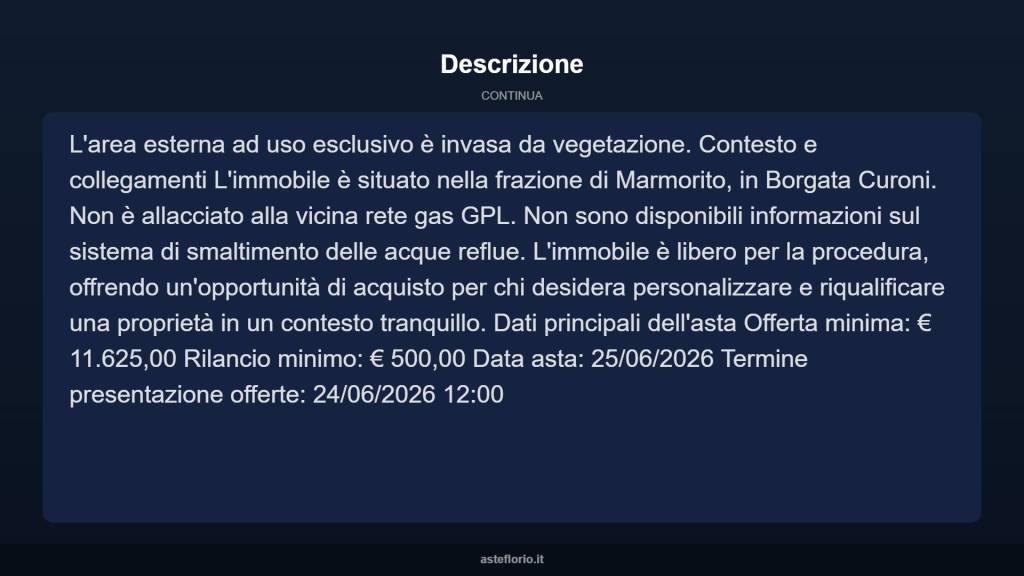 Descrizione

CONTINUA

L'area esterna ad uso esclusivo è invasa da vegetazione. Contesto e collegamenti L'immobile è situato nella frazione di Marmorito, in Borgata Curoni. Non è allacciato alla vicina rete gas GPL. Non sono disponibili informazioni sul sistema di smaltimento delle acque reflue. L'immobile è libero per la procedura, offrendo un'opportunità di acquisto per chi desidera personalizzare e riqualificare una proprietà in un contesto tranquillo. Dati principali dell'asta Offerta minima: € 11.625,00 Rilancio minimo: € 500,00 Data asta: 25/06/2026 Termine presentazione offerte: 24/06/2026 12:00

asteflorio.it